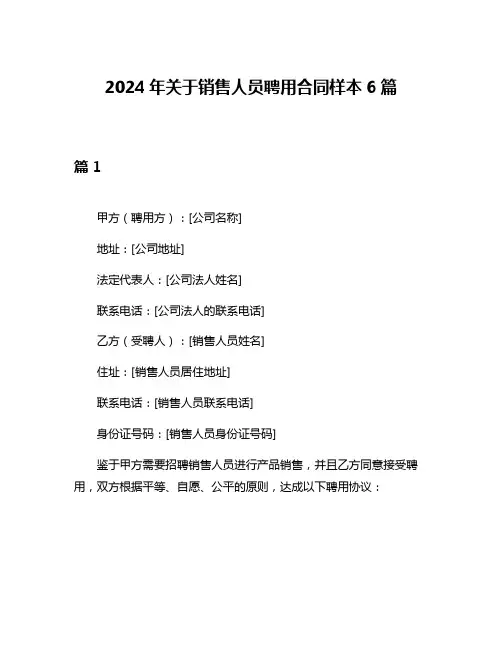 2024 年关于销售人员聘用合同样本 6 篇

篇 1

甲方（聘用方）：[公司名称]

地址：[公司地址]

法定代表人：[公司法人姓名]

联系电话：[公司法人的联系电话]

乙方（受聘人）：[销售人员姓名]

住址：[销售人员居住地址]

联系电话：[销售人员联系电话]

身份证号码：[销售人员身份证号码]

鉴于甲方需要招聘销售人员进行产品销售，并且乙方同意接受聘用，双方根据平等、自愿、公平的原则，达成以下聘用协议：